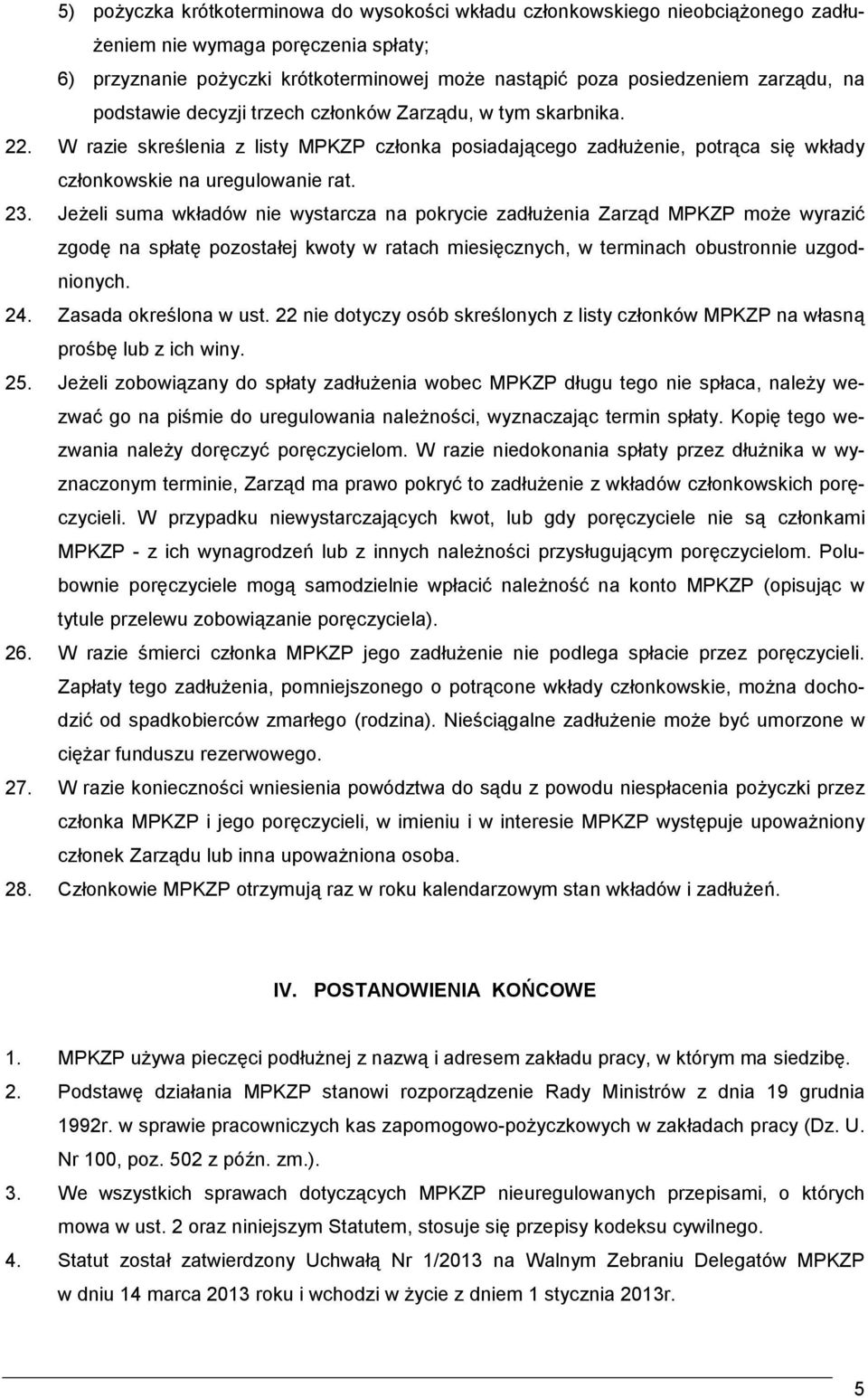 5) pożyczka krótkoterminowa do wysokości wkładu członkowskiego nieobciążonego zadłużeniem nie wymaga poręczenia spłaty;
6) przyznanie pożyczki krótkoterminowej może nastąpić poza posiedzeniem zarządu, na podstawie decyzji trzech członków Zarządu, w tym skarbnika.

22. W razie skreślenia z listy MPKZP członka posiadającego zadłużenie, potrąca się wkłady członkowskie na uregulowanie rat.

23. Jeżeli suma wkładów nie wystarcza na pokrycie zadłużenia Zarząd MPKZP może wyrazić zgodę na spłatę pozostałej kwoty w ratach miesięcznych, w terminach obustronnie uzgodnionych.

24. Zasada określona w ust. 22 nie dotyczy osób skreślonych z listy członków MPKZP na własną prośbę lub z ich winy.

25. Jeżeli zobowiązany do spłaty zadłużenia wobec MPKZP długu tego nie spłaca, należy wezwać go na piśmie do uregulowania należności, wyznaczając termin spłaty. Kopię tego wezwania należy doręczyć poręczycielom. W razie niedokonania spłaty przez dłużnika w wyznaczonym terminie, Zarząd ma prawo pokryć to zadłużenie z wkładów członkowskich poręczycieli. W przypadku niewystarczających kwot, lub gdy poręczyciele nie są członkami MPKZP - z ich wynagrodzeń lub z innych należności przysługującym poręczycielom. Polubownie poręczyciele mogą samodzielnie wpłacić należność na konto MPKZP (opisując w tytule przelewu zobowiązanie poręczyciela).

26. W razie śmierci członka MPKZP jego zadłużenie nie podlega spłacie przez poręczycieli. Zapłaty tego zadłużenia, pomniejszonego o potrącone wkłady członkowskie, można dochodzić od spadkobierców zmarłego (rodzina). Nieściągalne zadłużenie może być umorzone w ciężar funduszu rezerwowego.

27. W razie konieczności wniesienia powództwa do sądu z powodu niespłacenia pożyczki przez członka MPKZP i jego poręczycieli, w imieniu i w interesie MPKZP występuje upoważniony członek Zarządu lub inna upoważniona osoba.

28. Członkowie MPKZP otrzymują raz w roku kalendarzowym stan wkładów i zadłużeń.

IV. POSTANOWIENIA KOŃCOWE

1. MPKZP używa pieczęci podłużnej z nazwą i adresem zakładu pracy, w którym ma siedzibę.

2. Podstawę działania MPKZP stanowi rozporządzenie Rady Ministrów z dnia 19 grudnia 1992r. w sprawie pracowniczych kas zapomogowo-pożyczkowych w zakładach pracy (Dz. U. Nr 100, poz. 502 z późn. zm.).

3. We wszystkich sprawach dotyczących MPKZP nieuregulowanych przepisami, o których mowa w ust. 2 oraz niniejszym Statutem, stosuje się przepisy kodeksu cywilnego.

4. Statut został zatwierdzony Uchwałą Nr 1/2013 na Walnym Zebraniu Delegatów MPKZP w dniu 14 marca 2013 roku i wchodzi w życie z dniem 1 stycznia 2013r.

5